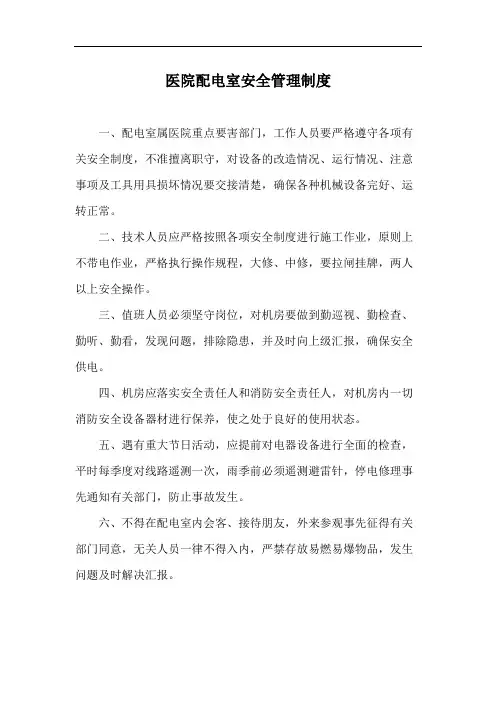 医院配电室安全管理制度

一、配电室属医院重点要害部门，工作人员要严格遵守各项有关安全制度，不准擅离职守，对设备的改造情况、运行情况、注意事项及工具用具损坏情况要交接清楚，确保各种机械设备完好、运转正常。

二、技术人员应严格按照各项安全制度进行施工作业，原则上不带电作业，严格执行操作规程，大修、中修，要拉闸挂牌，两人以上安全操作。

三、值班人员必须坚守岗位，对机房要做到勤巡视、勤检查、勤听、勤看，发现问题，排除隐患，并及时向上级汇报，确保安全供电。

四、机房应落实安全责任人和消防安全责任人，对机房内一切消防安全设备器材进行保养，使之处于良好的使用状态。

五、遇有重大节日活动，应提前对电器设备进行全面的检查，平时每季度对线路遥测一次，雨季前必须遥测避雷针，停电修理事先通知有关部门，防止事故发生。

六、不得在配电室内会客、接待朋友，外来参观事先征得有关部门同意，无关人员一律不得入内，严禁存放易燃易爆物品，发生问题及时解决汇报。